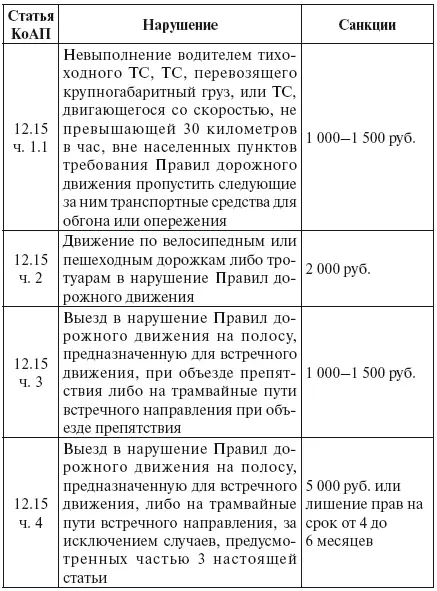 | Статья КоАП | Нарушение | Санкции |
|---|---|---|
| 12.15 ч. 1.1 | Невыполнение водителем тихоходного ТС, ТС, перевозящего крупногабаритный груз, или ТС, двигающегося со скоростью, не превышающей 30 километров в час, вне населенных пунктов требования Правил дорожного движения пропустить следующие за ним транспортные средства для обгона или опережения | 1 000–1 500 руб. |
| 12.15 ч. 2 | Движение по велосипедным или пешеходным дорожкам либо тротуарам в нарушение Правил дорожного движения | 2 000 руб. |
| 12.15 ч. 3 | Выезд в нарушение Правил дорожного движения на полосу, предназначенную для встречного движения, при объезде препятствия либо на трамвайные пути встречного направления при объезде препятствия | 1 000–1 500 руб. |
| 12.15 ч. 4 | Выезд в нарушение Правил дорожного движения на полосу, предназначенную для встречного движения, либо на трамвайные пути встречного направления, за исключением случаев, предусмотренных частью 3 настоящей статьи | 5 000 руб. или лишение прав на срок от 4 до 6 месяцев |